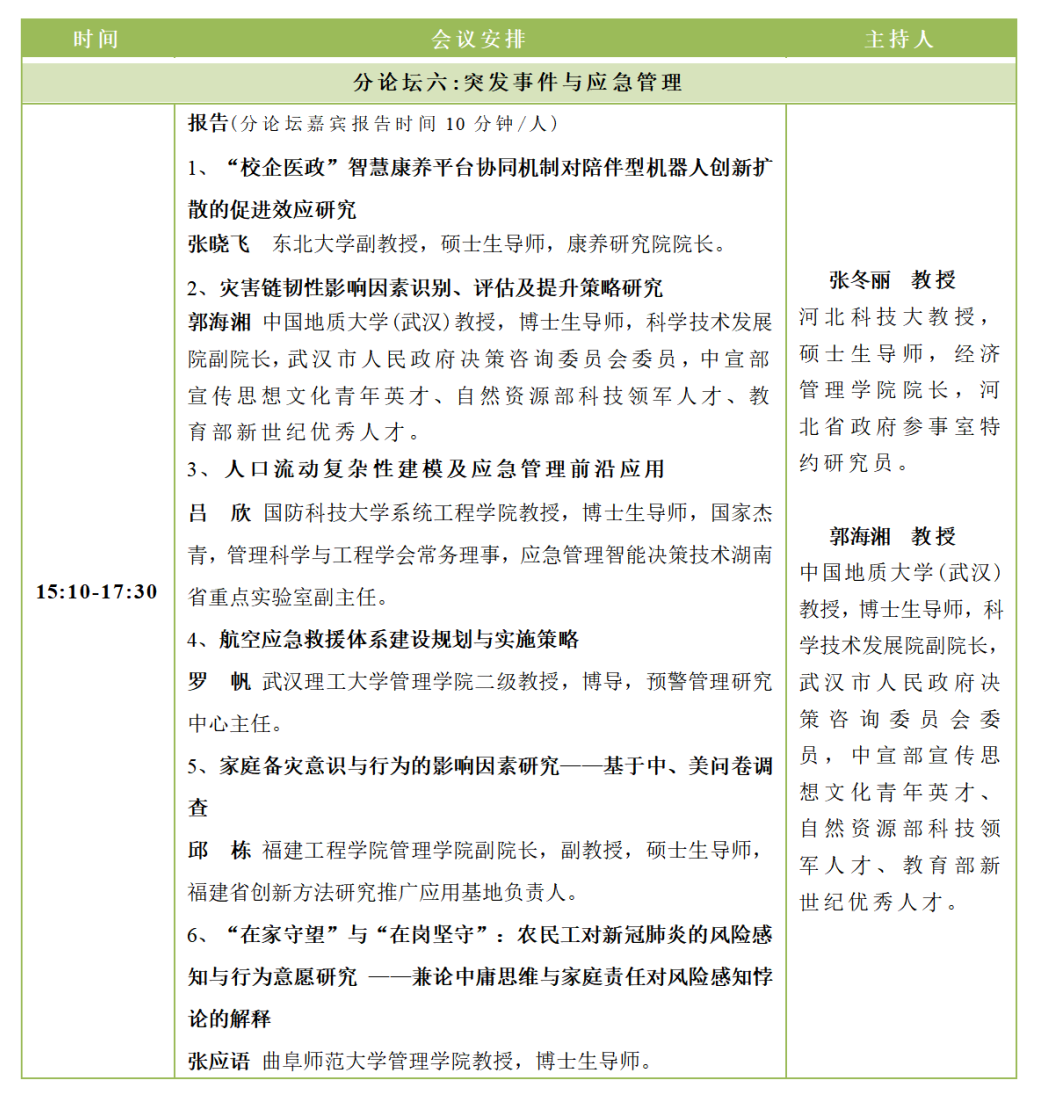 | 时间 | 会议安排 | 主持人 |
|---|---|---|
| 分论坛六:突发事件与应急管理 | | |
| 15:10-17:30 | 报告(分论坛嘉宾报告时间10分钟/人) 1、“校企医政”智慧康养平台协同机制对陪伴型机器人创新扩散的促进效应研究 张晓飞 东北大学副教授,硕士生导师,康养研究院院长。 2、灾害链韧性影响因素识别、评估及提升策略研究 郭海湘 中国地质大学(武汉)教授,博士生导师,科学技术发展院副院长,武汉市人民政府决策咨询委员会委员,中宣部宣传思想文化青年英才、自然资源部科技领军人才、教育部新世纪优秀人才。 3、人口流动复杂性建模及应急管理前沿应用 吕 欣 国防科技大学系统工程学院教授,博士生导师,国家杰青,管理科学与工程学会常务理事,应急管理智能决策技术湖南省重点实验室副主任。 4、航空应急救援体系建设规划与实施策略 罗 帆 武汉理工大学管理学院二级教授,博导,预警管理研究中心主任。 5、家庭备灾意识与行为的影响因素研究——基于中、美问卷调查 邱 栋 福建工程学院管理学院副院长,副教授,硕士生导师,福建省创新方法研究推广应用基地负责人。 6、“在家守望”与“在岗坚守”:农民工对新冠肺炎的风险感知与行为意愿研究 ——兼论中庸思维与家庭责任对风险感知悖论的解释 张应语 曲阜师范大学管理学院教授,博士生导师。 | 张冬丽 教授 河北科技大教授,硕士生导师,经济管理学院院长,河北省政府参事室特约研究员。 郭海湘 教授 中国地质大学(武汉)教授,博士生导师,科学技术发展院副院长,武汉市人民政府决策咨询委员会委员,中宣部宣传思想文化青年英才、自然资源部科技领军人才、教育部新世纪优秀人才。 |